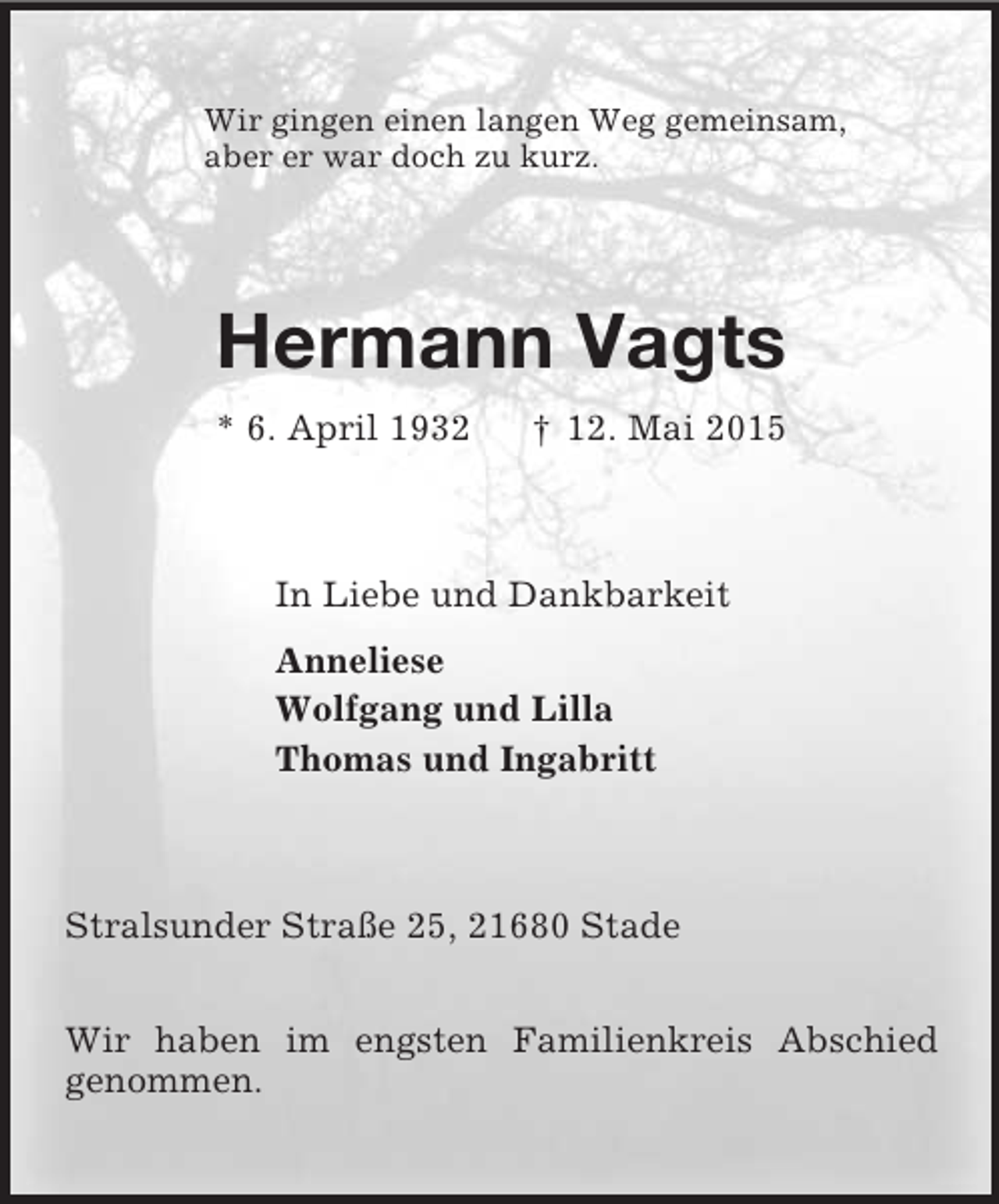 Wir gingen einen langen Weg gemeinsam,
aber er war doch zu kurz.

Hermann Vagts

* 6. April 1932 † 12. Mai 2015

In Liebe und Dankbarkeit

Anneliese
Wolfgang und Lilla
Thomas und Ingabritt

Stralsunder Straße 25, 21680 Stade

Wir haben im engsten Familienkreis Abschied genommen.